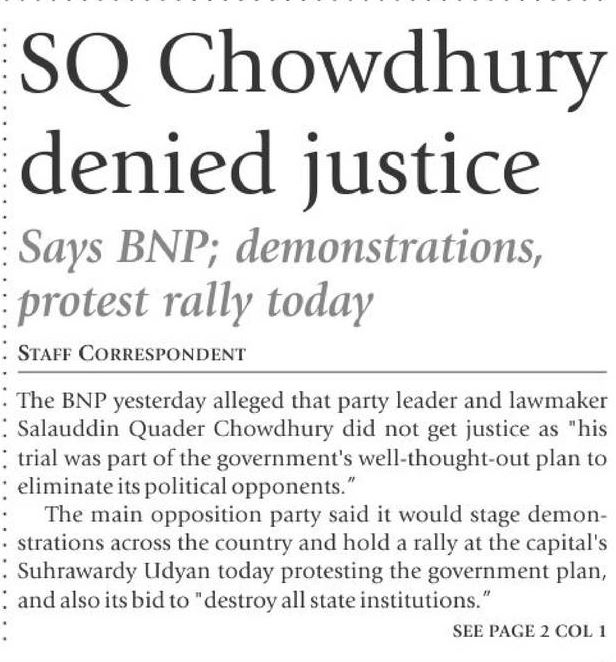 SQ Chowdhury denied justice

Says BNP; demonstrations, protest rally today

STAFF CORRESPONDENT

The BNP yesterday alleged that party leader and lawmaker Salauddin Quader Chowdhury did not get justice as "his trial was part of the government's well-thought-out plan to eliminate its political opponents."

The main opposition party said it would stage demonstrations across the country and hold a rally at the capital's Suhrawardy Udyan today protesting the government plan, and also its bid to "destroy all state institutions."

SEE PAGE 2 COL 1